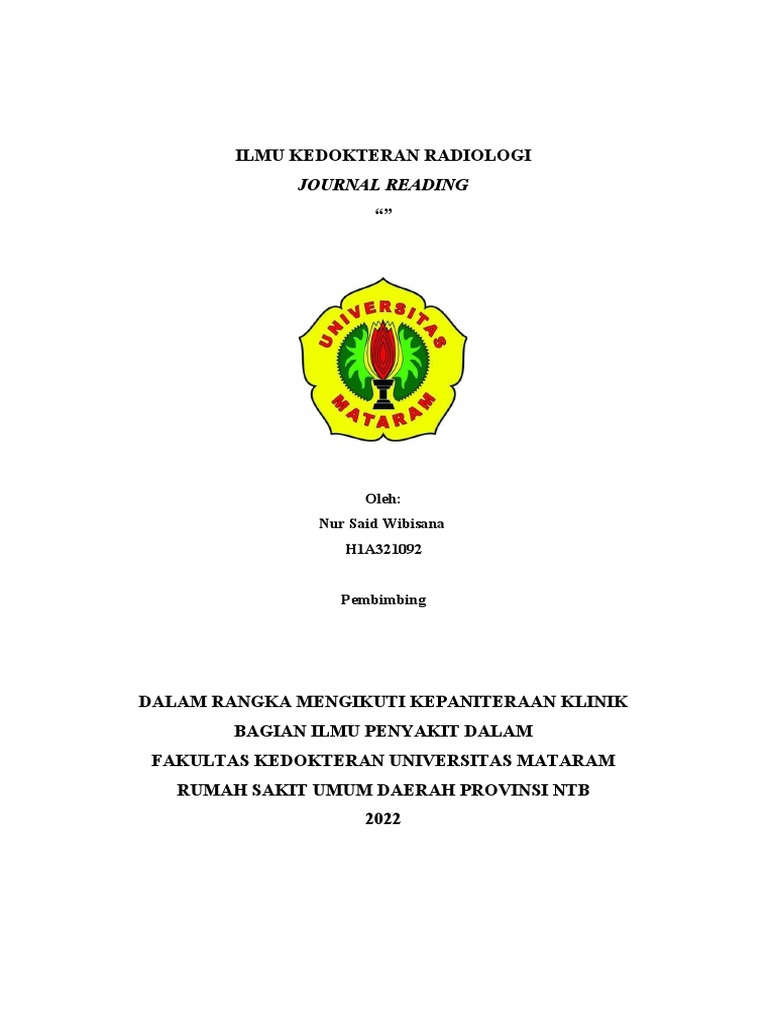 ILMU KEDOKTERAN RADIOLOGI
JOURNAL READING
“”

UNIVERSITAS
MATARAM

Oleh:
Nur Said Wibisana
H1A321092

Pembimbing

DALAM RANGKA MENGIKUTI KEPANITERAAN KLINIK
BAGIAN ILMU PENYAKIT DALAM
FAKULTAS KEDOKTERAN UNIVERSITAS MATARAM
RUMAH SAKIT UMUM DAERAH PROVINSI NTB
2022